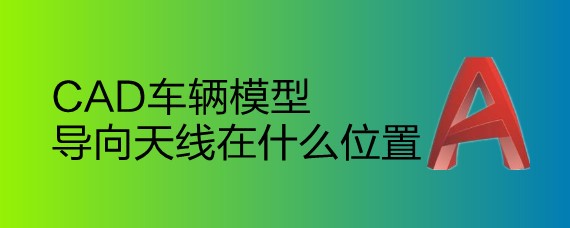 CAD车辆模型
导向天线在什么位置